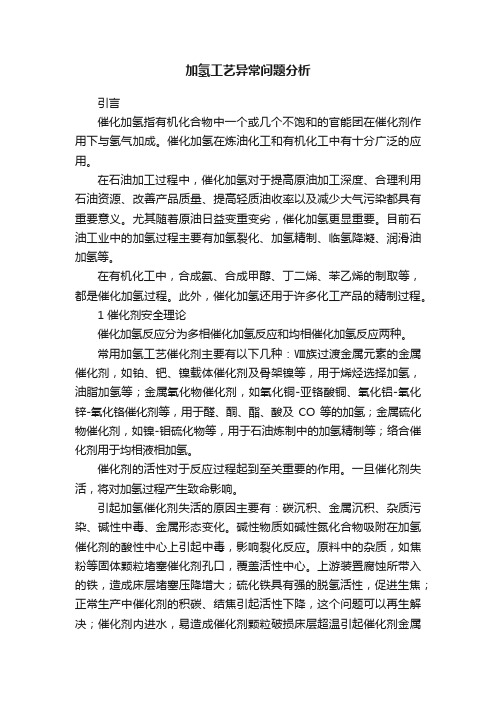 加氢工艺异常问题分析

引言

催化加氢指有机化合物中一个或几个不饱和的官能团在催化剂作用下与氢气加成。催化加氢在炼油化工和有机化工中有十分广泛的应用。

在石油加工过程中，催化加氢对于提高原油加工深度、合理利用石油资源、改善产品质量、提高轻质油收率以及减少大气污染都具有重要意义。尤其随着原油日益变重变劣，催化加氢更显重要。目前石油工业中的加氢过程主要有加氢裂化、加氢精制、临氢降凝、润滑油加氢等。

在有机化工中，合成氨、合成甲醇、丁二烯、苯乙烯的制取等，都是催化加氢过程。此外，催化加氢还用于许多化工产品的精制过程。

1 催化剂安全理论

催化加氢反应分为多相催化加氢反应和均相催化加氢反应两种。

常用加氢工艺催化剂主要有以下几种：Ⅷ族过渡金属元素的金属催化剂，如铂、钯、镍载体催化剂及骨架镍等，用于烯烃选择加氢，油脂加氢等；金属氧化物催化剂，如氧化铜-亚铬酸铜、氧化铝-氧化锌-氧化铬催化剂等，用于醛、酮、酯、酸及 CO 等的加氢；金属硫化物催化剂，如镍-钼硫化物等，用于石油炼制中的加氢精制等；络合催化剂用于均相液相加氢。

催化剂的活性对于反应过程起到至关重要的作用。一旦催化剂失活，将对加氢过程产生致命影响。

引起加氢催化剂失活的原因主要有：碳沉积、金属沉积、杂质污染、碱性中毒、金属形态变化。碱性物质如碱性氮化合物吸附在加氢催化剂的酸性中心上引起中毒，影响裂化反应。原料中的杂质，如焦粉等固体颗粒堵塞催化剂孔口，覆盖活性中心。上游装置腐蚀所带入的铁，造成床层堵塞压降增大；硫化铁具有强的脱氢活性，促进生焦；正常生产中催化剂的积碳、结焦引起活性下降，这个问题可以再生解决；催化剂内进水，易造成催化剂颗粒破损床层超温引起催化剂金属